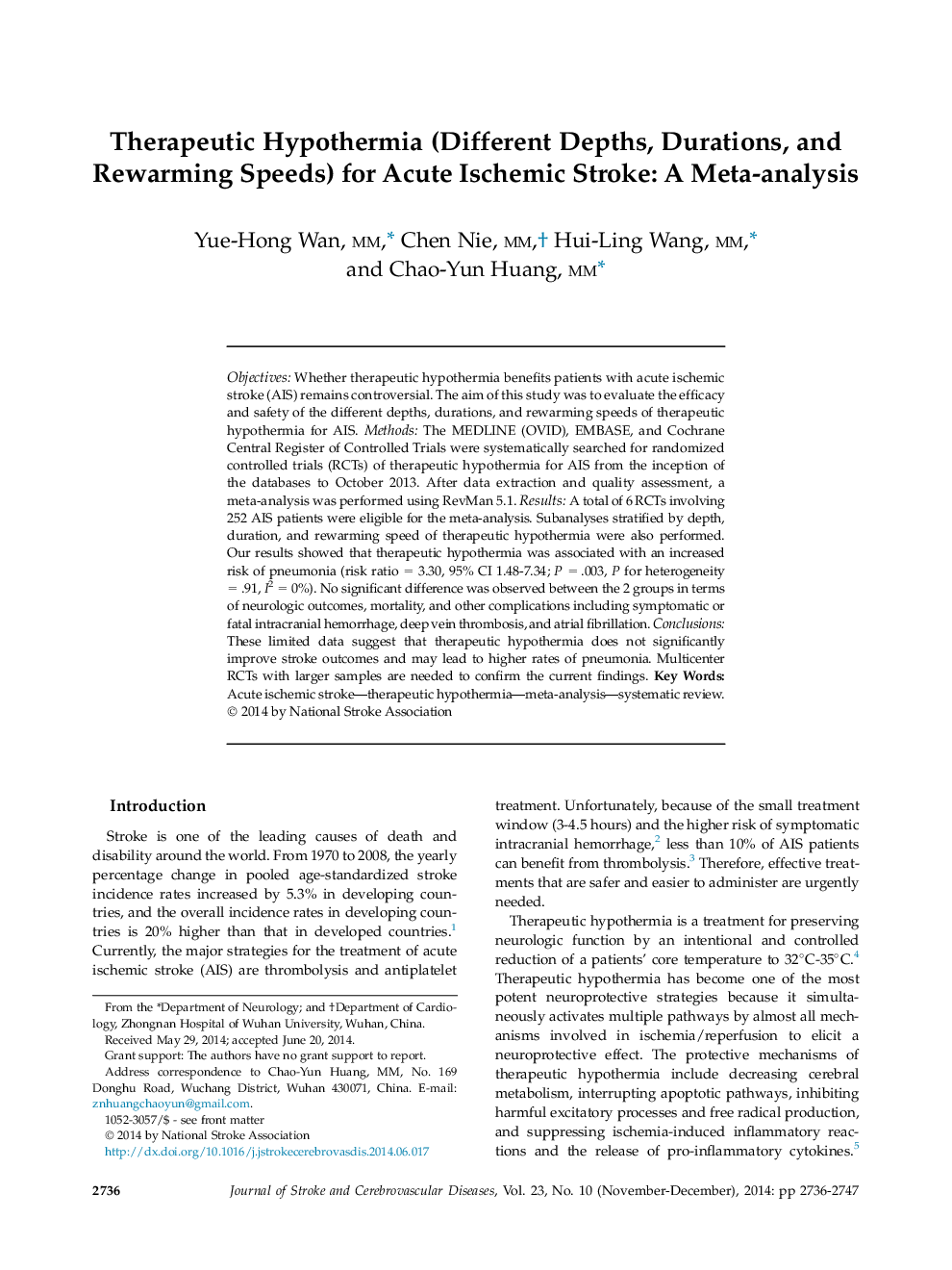 Therapeutic Hypothermia (Different Depths, Durations, and Rewarming Speeds) for Acute Ischemic Stroke: A Meta-analysis

Yue-Hong Wan, MM,* Chen Nie, MM,† Hui-Ling Wang, MM,* and Chao-Yun Huang, MM*

Objectives: Whether therapeutic hypothermia benefits patients with acute ischemic stroke (AIS) remains controversial. The aim of this study was to evaluate the efficacy and safety of the different depths, durations, and rewarming speeds of therapeutic hypothermia for AIS. Methods: The MEDLINE (OVID), EMBASE, and Cochrane Central Register of Controlled Trials were systematically searched for randomized controlled trials (RCTs) of therapeutic hypothermia for AIS from the inception of the databases to October 2013. After data extraction and quality assessment, a meta-analysis was performed using RevMan 5.1. Results: A total of 6 RCTs involving 252 AIS patients were eligible for the meta-analysis. Subanalyses stratified by depth, duration, and rewarming speed of therapeutic hypothermia were also performed. Our results showed that therapeutic hypothermia was associated with an increased risk of pneumonia (risk ratio = 3.30, 95% CI 1.48-7.34; $P$ = .003, $P$ for heterogeneity = .91, $I^2$ = 0%). No significant difference was observed between the 2 groups in terms of neurologic outcomes, mortality, and other complications including symptomatic or fatal intracranial hemorrhage, deep vein thrombosis, and atrial fibrillation. Conclusions: These limited data suggest that therapeutic hypothermia does not significantly improve stroke outcomes and may lead to higher rates of pneumonia. Multicenter RCTs with larger samples are needed to confirm the current findings. Key Words: Acute ischemic stroke—therapeutic hypothermia—meta-analysis—systematic review.
© 2014 by National Stroke Association

Introduction

Stroke is one of the leading causes of death and disability around the world. From 1970 to 2008, the yearly percentage change in pooled age-standardized stroke incidence rates increased by 5.3% in developing countries, and the overall incidence rates in developing countries is 20% higher than that in developed countries.$^1$ Currently, the major strategies for the treatment of acute ischemic stroke (AIS) are thrombolysis and antiplatelet

From the *Department of Neurology; and †Department of Cardiology, Zhongnan Hospital of Wuhan University, Wuhan, China.
Received May 29, 2014; accepted June 20, 2014.
Grant support: The authors have no grant support to report.
Address correspondence to Chao-Yun Huang, MM, No. 169 Donghu Road, Wuchang District, Wuhan 430071, China. E-mail: znhuangchaoyun@gmail.com.
1052-3057/$ - see front matter
© 2014 by National Stroke Association
http://dx.doi.org/10.1016/j.jstrokecerebrovasdis.2014.06.017

treatment. Unfortunately, because of the small treatment window (3-4.5 hours) and the higher risk of symptomatic intracranial hemorrhage,$^2$ less than 10% of AIS patients can benefit from thrombolysis.$^3$ Therefore, effective treatments that are safer and easier to administer are urgently needed.

Therapeutic hypothermia is a treatment for preserving neurologic function by an intentional and controlled reduction of a patients' core temperature to 32°C-35°C.$^4$ Therapeutic hypothermia has become one of the most potent neuroprotective strategies because it simultaneously activates multiple pathways by almost all mechanisms involved in ischemia/reperfusion to elicit a neuroprotective effect. The protective mechanisms of therapeutic hypothermia include decreasing cerebral metabolism, interrupting apoptotic pathways, inhibiting harmful excitatory processes and free radical production, and suppressing ischemia-induced inflammatory reactions and the release of pro-inflammatory cytokines.$^5$

2736 Journal of Stroke and Cerebrovascular Diseases, Vol. 23, No. 10 (November-December), 2014: pp 2736-2747